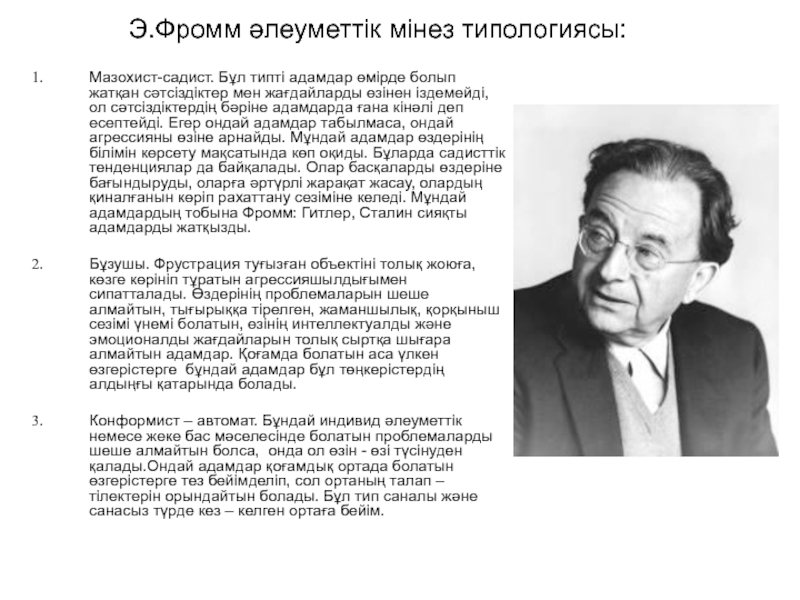 Э.Фромм әлеуметтік мінез типологиясы:

1. Мазохист-садист. Бұл типті адамдар өмірде болып жатқан сәтсіздіктер мен жағдайларды өзінен іздемейді, ол сәтсіздіктердің бәріне адамдарда ғана кінәлі деп есептейді. Егер ондай адамдар табылмаса, ондай агрессияны өзіне арнайды. Мұндай адамдар өздерінің білімін көрсету мақсатында көп оқиды. Бұларда садисттік тенденциялар да байқалады. Олар басқаларды өздеріне бағындыруды, оларға әртүрлі жарақат жасау, олардың қиналғанын көріп рахаттану сезіміне келеді. Мұндай адамдардың тобына Фромм: Гитлер, Сталин сияқты адамдарды жатқызды.

2. Бұзушы. Фрустрация туғызған объектіні толық жоюға, көзге көрініп тұратын агрессияшылдығымен сипатталады. Өздерінің проблемаларын шеше алмайтын, тығырыққа тірелген, жаманшылық, қорқыныш сезімі үнемі болатын, өзінің интеллектуалды және эмоционалды жағдайларын толық сыртқа шығара алмайтын адамдар. Қоғамда болатын аса үлкен өзгерістерге бұндай адамдар бұл төңкерістердің алдыңғы қатарында болады.

3. Конформист – автомат. Бұндай индивид әлеуметтік немесе жеке бас мәселесінде болатын проблемаларды шеше алмайтын болса, онда ол өзін - өзі түсінуден қалады.Ондай адамдар қоғамдық ортада болатын өзгерістерге тез бейімделіп, сол ортаның талап – тілектерін орындайтын болады. Бұл тип саналы және санасыз түрде кез – келген ортаға бейім.